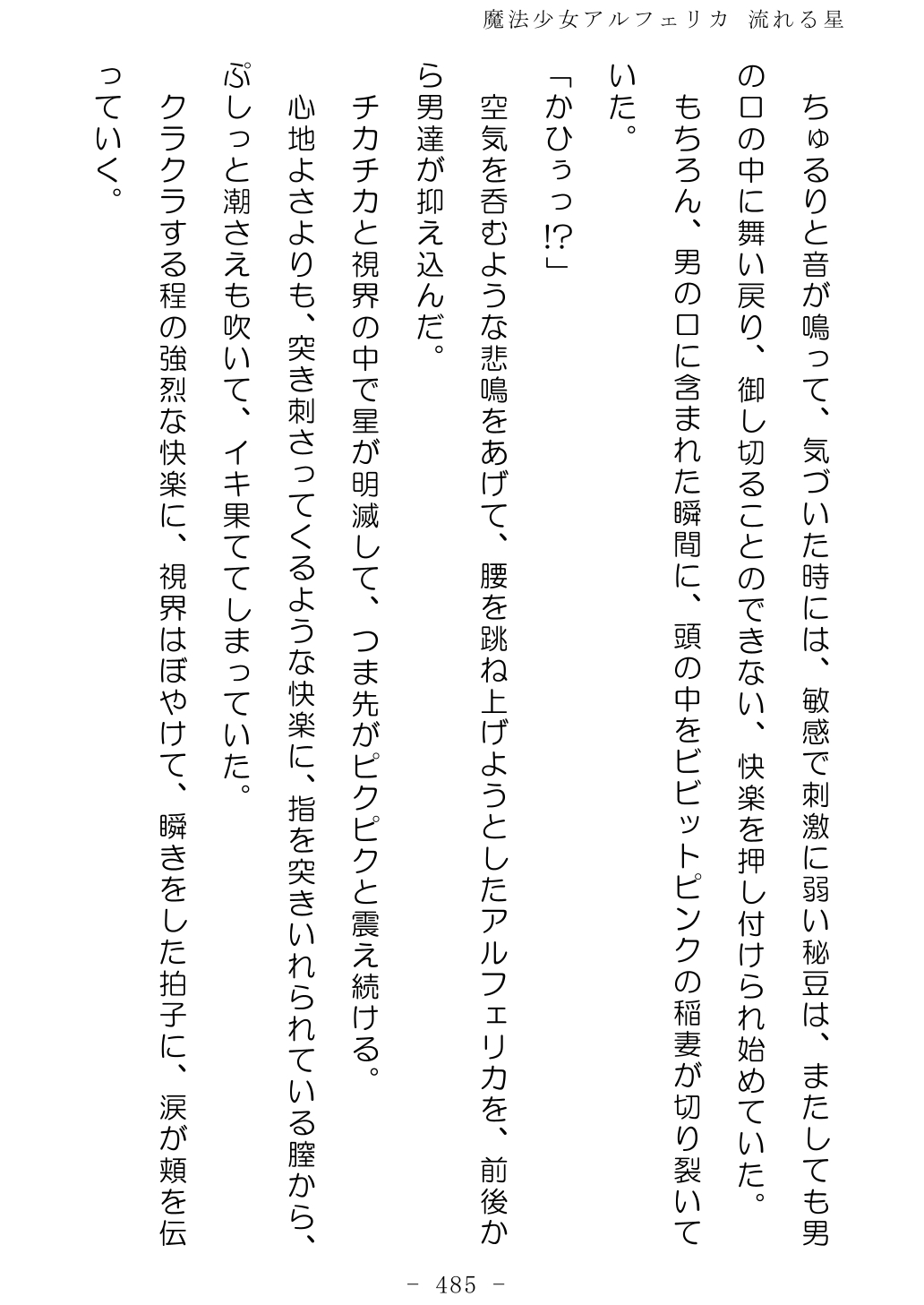 魔法少女アルフェリカ 流れる星

ちゅるりと音が鳴って、気づいた時には、敏感で刺激に弱い秘豆は、またしても男の口の中に舞い戻り、御し切ることのできない、快楽を押し付けられ始めていた。

もちろん、男の口に含まれた瞬間に、頭の中をビビットピンクの稲妻が切り裂いていた。

「かひぅっ⁉」

空気を呑むような悲鳴をあげて、腰を跳ね上げようとしたアルフェリカを、前後から男達が抑え込んだ。

チカチカと視界の中で星が明滅して、つま先がピクピクと震え続ける。

心地よさよりも、突き刺さってくるような快楽に、指を突きいれられている膣から、ぷしっと潮さえも吹いて、イキ果ててしまっていた。

クラクラする程の強烈な快楽に、視界はぼやけて、瞬きをした拍子に、涙が頬を伝っていく。

- 485 -